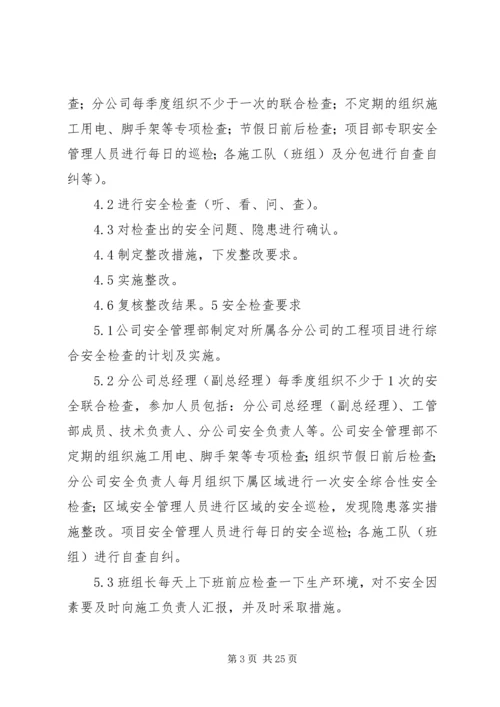 查；分公司每季度组织不少于一次的联合检查；不定期的组织施工用电、脚手架等专项检查；节假日前后检查；项目部专职安全管理人员进行每日的巡检；各施工队（班组）及分包进行自查自纠等）。

4.2 进行安全检查（听、看、问、查）。

4.3 对检查出的安全问题、隐患进行确认。

4.4 制定整改措施，下发整改要求。

4.5 实施整改。

4.6 复核整改结果。5 安全检查要求

5.1 公司安全管理部制定对所属各分公司的工程项目进行综合安全检查的计划及实施。

5.2 分公司总经理（副总经理）每季度组织不少于 1 次的安全联合检查，参加人员包括：分公司总经理（副总经理）、工管部成员、技术负责人、分公司安全负责人等。公司安全管理部不定期的组织施工用电、脚手架等专项检查；组织节假日前后检查；分公司安全负责人每月组织下属区域进行一次安全综合性安全检查；区域安全管理人员进行区域的安全巡检，发现隐患落实措施整改。项目安全管理人员进行每日的安全巡检；各施工队（班组）进行自查自纠。

5.3 班组长每天上下班前应检查一下生产环境，对不安全因素要及时向施工负责人汇报，并及时采取措施。

第 3 页 共 25 页